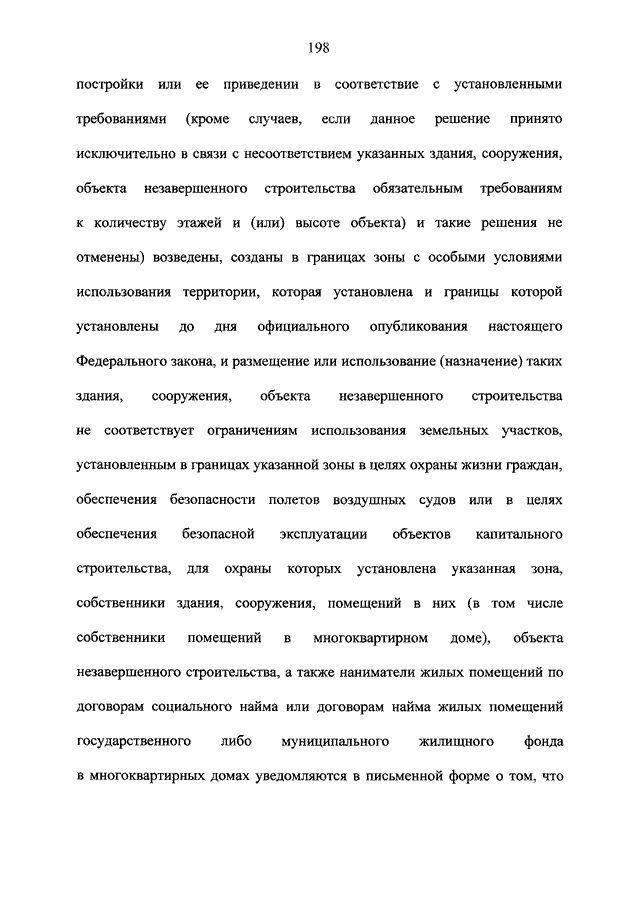 198

постройки или ее приведении в соответствие с установленными требованиями (кроме случаев, если данное решение принято исключительно в связи с несоответствием указанных здания, сооружения, объекта незавершенного строительства обязательным требованиям к количеству этажей и (или) высоте объекта) и такие решения не отменены) возведены, созданы в границах зоны с особыми условиями использования территории, которая установлена и границы которой установлены до дня официального опубликования настоящего Федерального закона, и размещение или использование (назначение) таких здания, сооружения, объекта незавершенного строительства не соответствует ограничениям использования земельных участков, установленным в границах указанной зоны в целях охраны жизни граждан, обеспечения безопасности полетов воздушных судов или в целях обеспечения безопасной эксплуатации объектов капитального строительства, для охраны которых установлена указанная зона, собственники здания, сооружения, помещений в них (в том числе собственники помещений в многоквартирном доме), объекта незавершенного строительства, а также наниматели жилых помещений по договорам социального найма или договорам найма жилых помещений государственного либо муниципального жилищного фонда в многоквартирных домах уведомляются в письменной форме о том, что